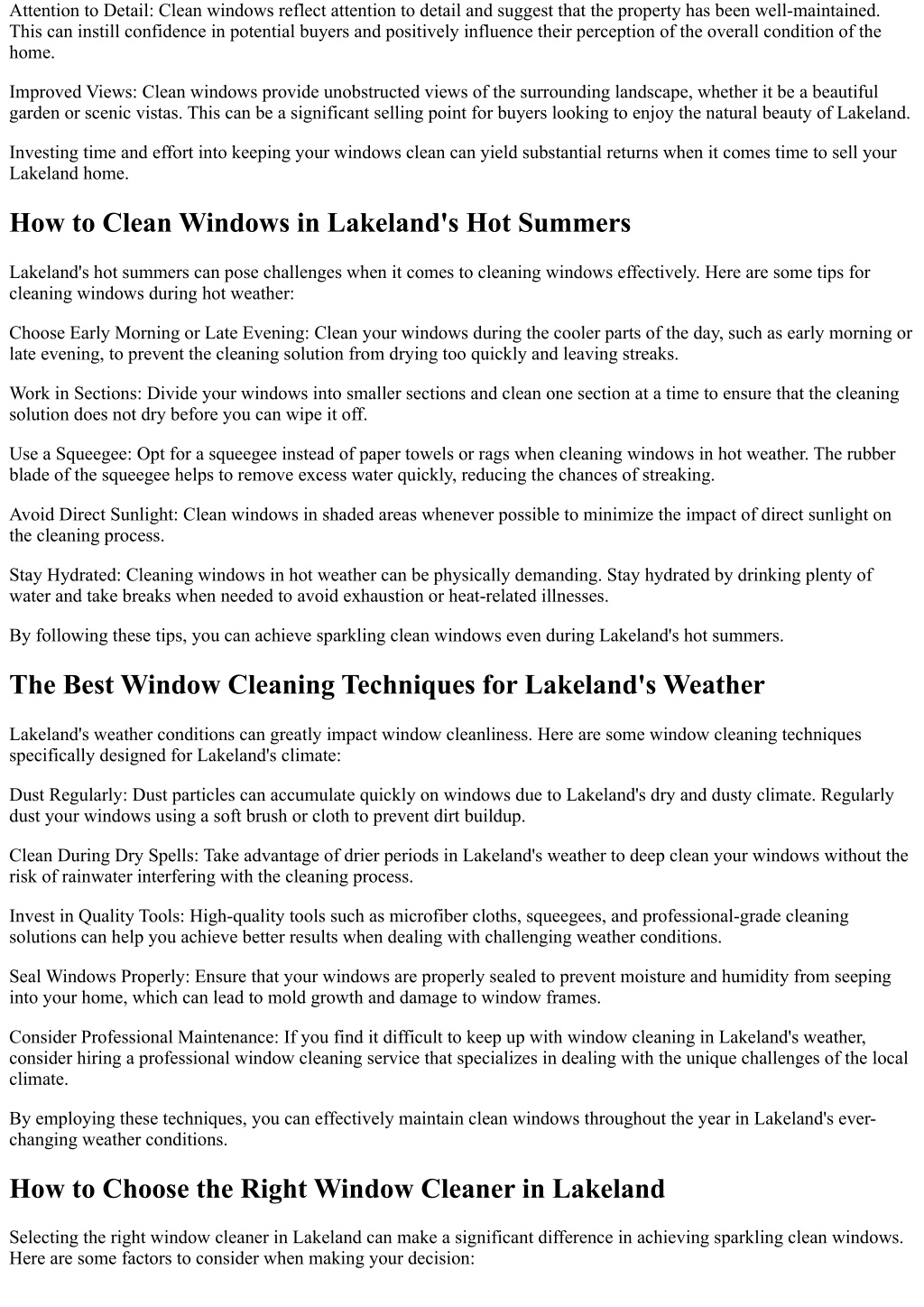 Attention to Detail: Clean windows reflect attention to detail and suggest that the property has been well-maintained. This can instill confidence in potential buyers and positively influence their perception of the overall condition of the home.

Improved Views: Clean windows provide unobstructed views of the surrounding landscape, whether it be a beautiful garden or scenic vistas. This can be a significant selling point for buyers looking to enjoy the natural beauty of Lakeland.

Investing time and effort into keeping your windows clean can yield substantial returns when it comes time to sell your Lakeland home.

How to Clean Windows in Lakeland's Hot Summers

Lakeland's hot summers can pose challenges when it comes to cleaning windows effectively. Here are some tips for cleaning windows during hot weather:

Choose Early Morning or Late Evening: Clean your windows during the cooler parts of the day, such as early morning or late evening, to prevent the cleaning solution from drying too quickly and leaving streaks.

Work in Sections: Divide your windows into smaller sections and clean one section at a time to ensure that the cleaning solution does not dry before you can wipe it off.

Use a Squeegee: Opt for a squeegee instead of paper towels or rags when cleaning windows in hot weather. The rubber blade of the squeegee helps to remove excess water quickly, reducing the chances of streaking.

Avoid Direct Sunlight: Clean windows in shaded areas whenever possible to minimize the impact of direct sunlight on the cleaning process.

Stay Hydrated: Cleaning windows in hot weather can be physically demanding. Stay hydrated by drinking plenty of water and take breaks when needed to avoid exhaustion or heat-related illnesses.

By following these tips, you can achieve sparkling clean windows even during Lakeland's hot summers.

The Best Window Cleaning Techniques for Lakeland's Weather

Lakeland's weather conditions can greatly impact window cleanliness. Here are some window cleaning techniques specifically designed for Lakeland's climate:

Dust Regularly: Dust particles can accumulate quickly on windows due to Lakeland's dry and dusty climate. Regularly dust your windows using a soft brush or cloth to prevent dirt buildup.

Clean During Dry Spells: Take advantage of drier periods in Lakeland's weather to deep clean your windows without the risk of rainwater interfering with the cleaning process.

Invest in Quality Tools: High-quality tools such as microfiber cloths, squeegees, and professional-grade cleaning solutions can help you achieve better results when dealing with challenging weather conditions.

Seal Windows Properly: Ensure that your windows are properly sealed to prevent moisture and humidity from seeping into your home, which can lead to mold growth and damage to window frames.

Consider Professional Maintenance: If you find it difficult to keep up with window cleaning in Lakeland's weather, consider hiring a professional window cleaning service that specializes in dealing with the unique challenges of the local climate.

By employing these techniques, you can effectively maintain clean windows throughout the year in Lakeland's ever-changing weather conditions.

How to Choose the Right Window Cleaner in Lakeland

Selecting the right window cleaner in Lakeland can make a significant difference in achieving sparkling clean windows. Here are some factors to consider when making your decision: